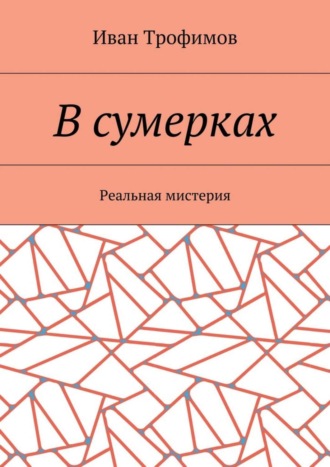 Иван Трофимов

В сумерках

Реальная мистерия